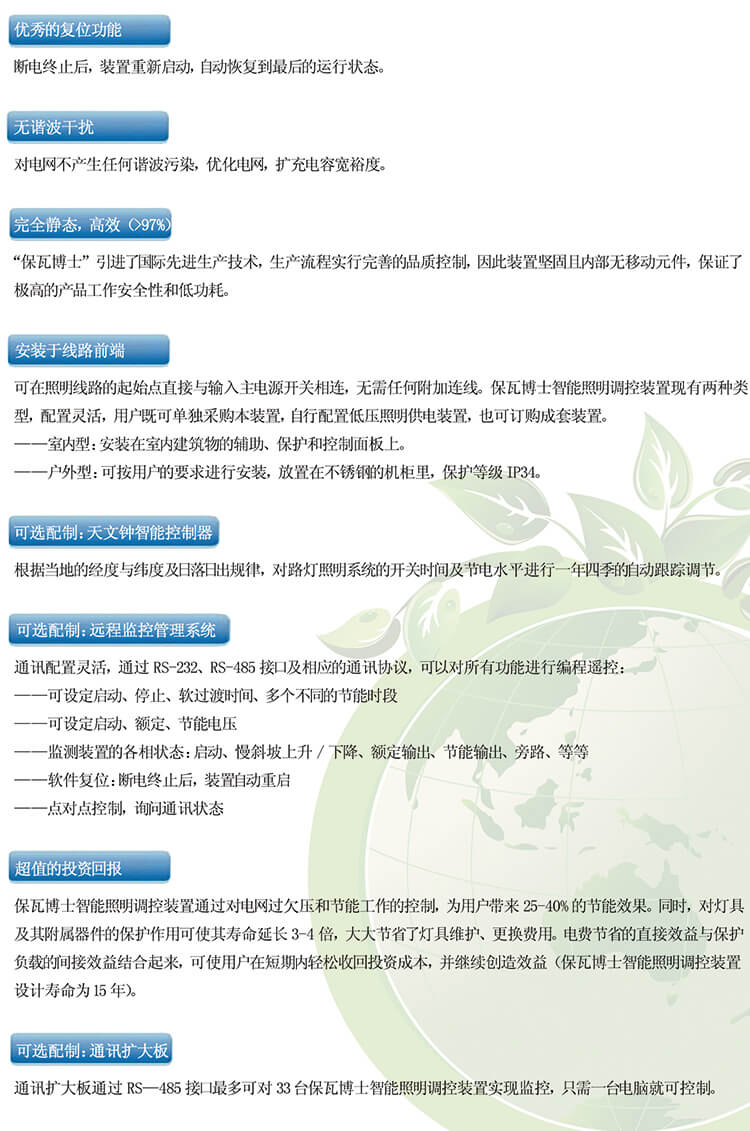 优秀的复位功能

断电终止后，装置重新启动，自动恢复到最后的运行状态。

无谐波干扰

对电网不产生任何谐波污染，优化电网，扩充电容宽裕度。

完全静态，高效（>97%）

“保瓦博士”引进了国际先进生产技术，生产流程实行完善的品质控制，因此装置坚固且内部无移动元件，保证了极高的产品工作安全性和低功耗。

安装于线路前端

可在照明线路的起始点直接与输入主电源开关相连，无需任何附加连线。保瓦博士智能照明调控装置现有两种类型，配置灵活，用户既可单独采购本装置，自行配置低压照明供电装置，也可订购成套装置。
——室内型：安装在室内建筑物的辅助、保护和控制面板上。
——户外型：可按用户的要求进行安装，放置在不锈钢的机柜里，保护等级 IP34。

可选配制：天文钟智能控制器

根据当地的经度与纬度及日落日出规律，对路灯照明系统的开关时间及节电水平进行一年四季的自动跟踪调节。

可选配制：远程监控管理系统

通讯配置灵活，通过 RS-232、RS-485 接口及相应的通讯协议，可以对所有功能进行编程遥控：
——可设定启动、停止、软过渡时间、多个不同的节能时段
——可设定启动、额定、节能电压
——监测装置的各相状态：启动、慢斜坡上升 / 下降、额定输出、节能输出、旁路、等等
——软件复位：断电终止后，装置自动重启
——点对点控制，询问通讯状态

超值的投资回报

保瓦博士智能照明调控装置通过对电网过欠压和节能工作的控制，为用户带来 25-40% 的节能效果。同时，对灯具及其附属器件的保护作用可使其寿命延长 3-4 倍，大大节省了灯具维护、更换费用。电费节省的直接效益与保护负载的间接效益结合起来，可使用户在短期内轻松收回投资成本，并继续创造效益（保瓦博士智能照明调控装置设计寿命为 15 年）。

可选配制：通讯扩大板

通讯扩大板通过 RS—485 接口最多可对 33 台保瓦博士智能照明调控装置实现监控，只需一台电脑就可控制。